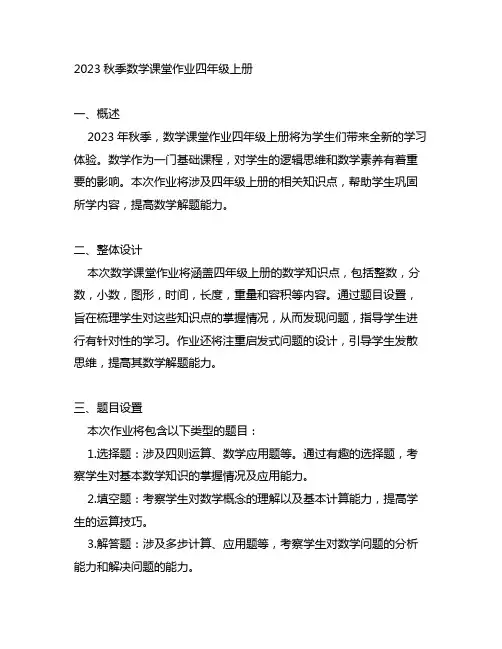 2023 秋季数学课堂作业四年级上册

一、概述

2023 年秋季，数学课堂作业四年级上册将为学生们带来全新的学习体验。数学作为一门基础课程，对学生的逻辑思维和数学素养有着重要的影响。本次作业将涉及四年级上册的相关知识点，帮助学生巩固所学内容，提高数学解题能力。

二、整体设计

本次数学课堂作业将涵盖四年级上册的数学知识点，包括整数，分数，小数，图形，时间，长度，重量和容积等内容。通过题目设置，旨在梳理学生对这些知识点的掌握情况，从而发现问题，指导学生进行有针对性的学习。作业还将注重启发式问题的设计，引导学生发散思维，提高其数学解题能力。

三、题目设置

本次作业将包含以下类型的题目：

1.选择题：涉及四则运算、数学应用题等。通过有趣的选择题，考察学生对基本数学知识的掌握情况及应用能力。

2.填空题：考察学生对数学概念的理解以及基本计算能力，提高学生的运算技巧。

3.解答题：涉及多步计算、应用题等，考察学生对数学问题的分析能力和解决问题的能力。